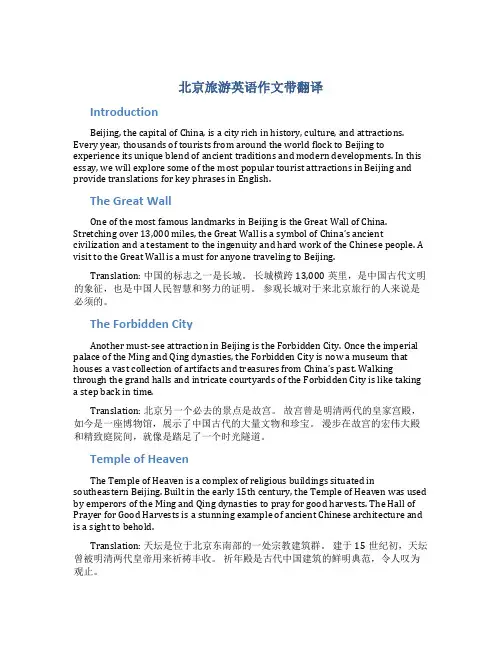 北京旅游英语作文带翻译

Introduction

Beijing, the capital of China, is a city rich in history, culture, and attractions. Every year, thousands of tourists from around the world flock to Beijing to experience its unique blend of ancient traditions and modern developments. In this essay, we will explore some of the most popular tourist attractions in Beijing and provide translations for key phrases in English.

The Great Wall

One of the most famous landmarks in Beijing is the Great Wall of China. Stretching over 13,000 miles, the Great Wall is a symbol of China's ancient civilization and a testament to the ingenuity and hard work of the Chinese people. A visit to the Great Wall is a must for anyone traveling to Beijing.

Translation: 中国的标志之一是长城。 长城横跨 13,000 英里，是中国古代文明的象征，也是中国人民智慧和努力的证明。 参观长城对于来北京旅行的人来说是必须的。

The Forbidden City

Another must-see attraction in Beijing is the Forbidden City. Once the imperial palace of the Ming and Qing dynasties, the Forbidden City is now a museum that houses a vast collection of artifacts and treasures from China's past. Walking through the grand halls and intricate courtyards of the Forbidden City is like taking a step back in time.

Translation: 北京另一个必去的景点是故宫。 故宫曾是明清两代的皇家宫殿，如今是一座博物馆，展示了中国古代的大量文物和珍宝。 漫步在故宫的宏伟大殿和精致庭院间，就像是踏足了一个时光隧道。

Temple of Heaven

The Temple of Heaven is a complex of religious buildings situated in southeastern Beijing. Built in the early 15th century, the Temple of Heaven was used by emperors of the Ming and Qing dynasties to pray for good harvests. The Hall of Prayer for Good Harvests is a stunning example of ancient Chinese architecture and is a sight to behold.

Translation: 天坛是位于北京东南部的一处宗教建筑群。 建于 15 世纪初，天坛曾被明清两代皇帝用来祈祷丰收。 祈年殿是古代中国建筑的鲜明典范，令人叹为观止。